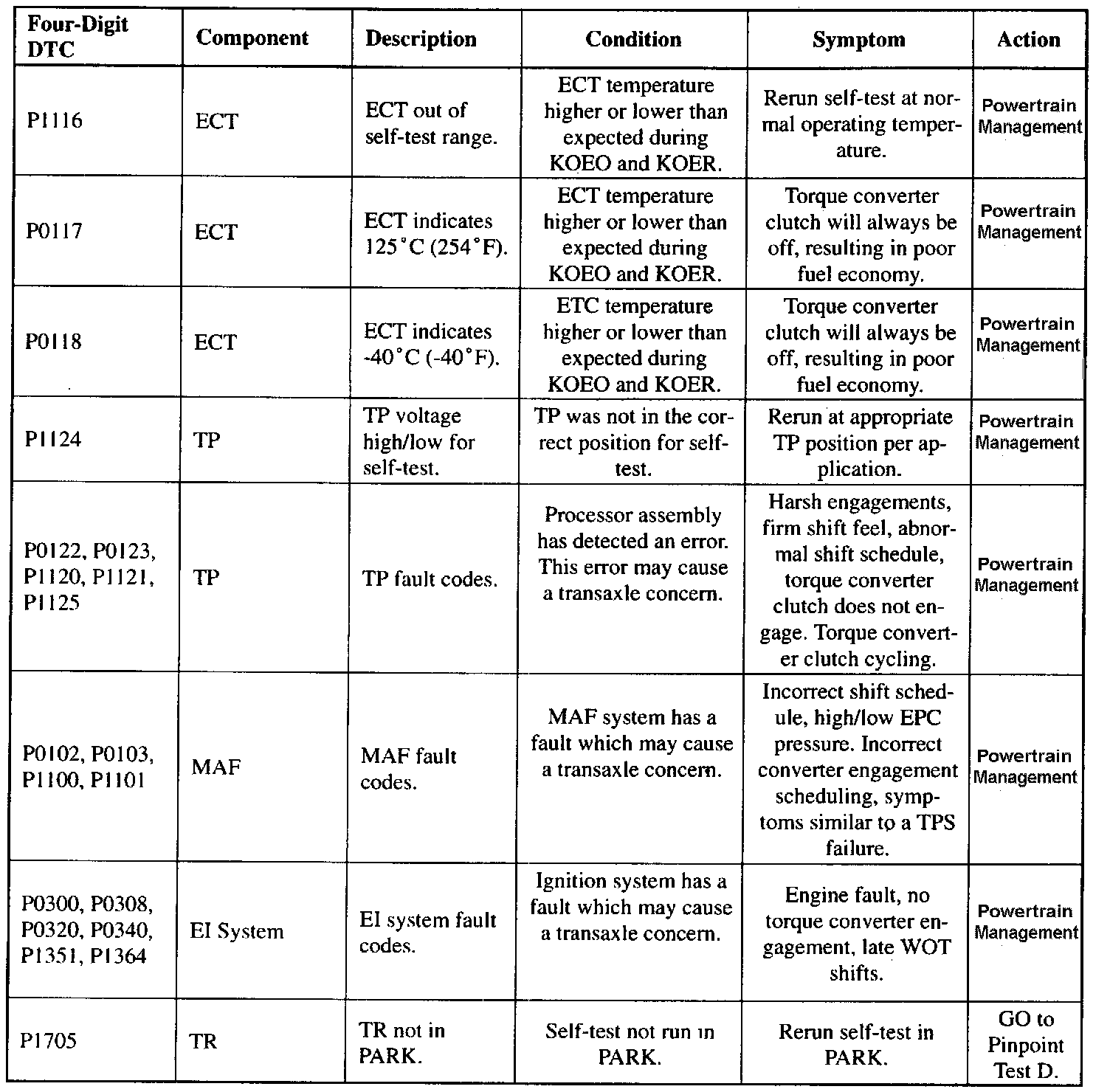 | Four-Digit DTC | Component | Description | Condition | Symptom | Action |
|---|---|---|---|---|---|
| P1116 | ECT | ECT out of self-test range. | ECT temperature higher or lower than expected during KOEO and KOER. | Rerun self-test at normal operating temperature. | Powertrain Management |
| P0117 | ECT | ECT indicates 125°C (254°F). | ECT temperature higher or lower than expected during KOEO and KOER. | Torque converter clutch will always be off, resulting in poor fuel economy. | Powertrain Management |
| P0118 | ECT | ECT indicates -40°C (-40°F). | ETC temperature higher or lower than expected during KOEO and KOER. | Torque converter clutch will always be off, resulting in poor fuel economy. | Powertrain Management |
| P1124 | TP | TP voltage high/low for self-test. | TP was not in the correct position for self-test. | Rerun at appropriate TP position per application. | Powertrain Management |
| P0122, P0123, P1120, P1121, P1125 | TP | TP fault codes. | Processor assembly has detected an error. This error may cause a transaxle concern. | Harsh engagements, firm shift feel, abnormal shift schedule, torque converter clutch does not engage. Torque converter clutch cycling. | Powertrain Management |
| P0102, P0103, P1100, P1101 | MAF | MAF fault codes. | MAF system has a fault which may cause a transaxle concern. | Incorrect shift schedule, high/low EPC pressure. Incorrect converter engagement scheduling, symptoms similar to a TPS failure. | Powertrain Management |
| P0300, P0308, P0320, P0340, P1351, P1364 | EI System | EI system fault codes. | Ignition system has a fault which may cause a transaxle concern. | Engine fault, no torque converter engagement, late WOT shifts. | Powertrain Management |
| P1705 | TR | TR not in PARK. | Self-test not run in PARK. | Rerun self-test in PARK. | GO to Pinpoint Test D. |